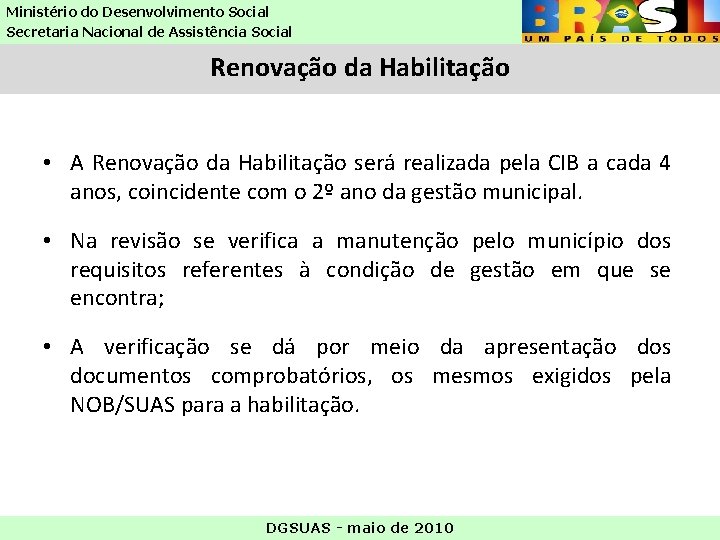 Ministério do Desenvolvimento Social
Secretaria Nacional de Assistência Social

BRASIL
UM PAÍS DE TODOS

Renovação da Habilitação

• A Renovação da Habilitação será realizada pela CIB a cada 4 anos, coincidente com o 2º ano da gestão municipal.

• Na revisão se verifica a manutenção pelo município dos requisitos referentes à condição de gestão em que se encontra;

• A verificação se dá por meio da apresentação dos documentos comprobatórios, os mesmos exigidos pela NOB/SUAS para a habilitação.

DGSUAS - maio de 2010